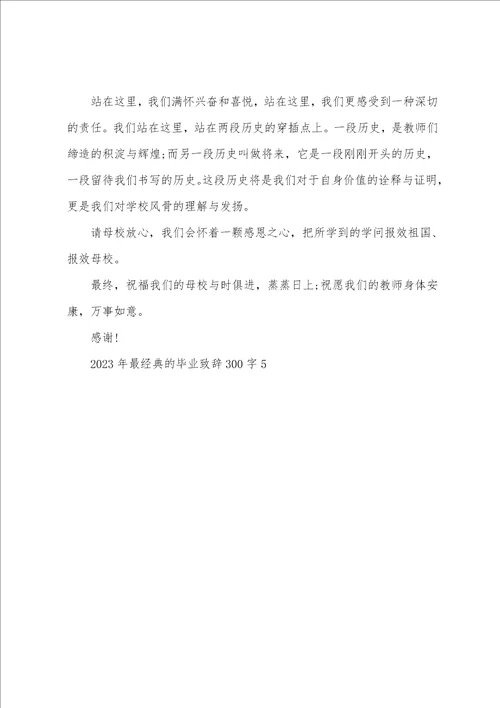 站在这里，我们满怀兴奋和喜悦，站在这里，我们更感受到一种深切的责任。我们站在这里，站在两段历史的穿插点上。一段历史，是教师们缔造的积淀与辉煌;而另一段历史叫做将来，它是一段刚刚开头的历史，一段留待我们书写的历史。这段历史将是我们对于自身价值的诠释与证明，更是我们对学校风骨的理解与发扬。

请母校放心，我们会怀着一颗感恩之心，把所学到的学问报效祖国、报效母校。

最终，祝福我们的母校与时俱进，蒸蒸日上;祝愿我们的教师身体安康，万事如意。

感谢!

2023年最经典的毕业致辞300字5